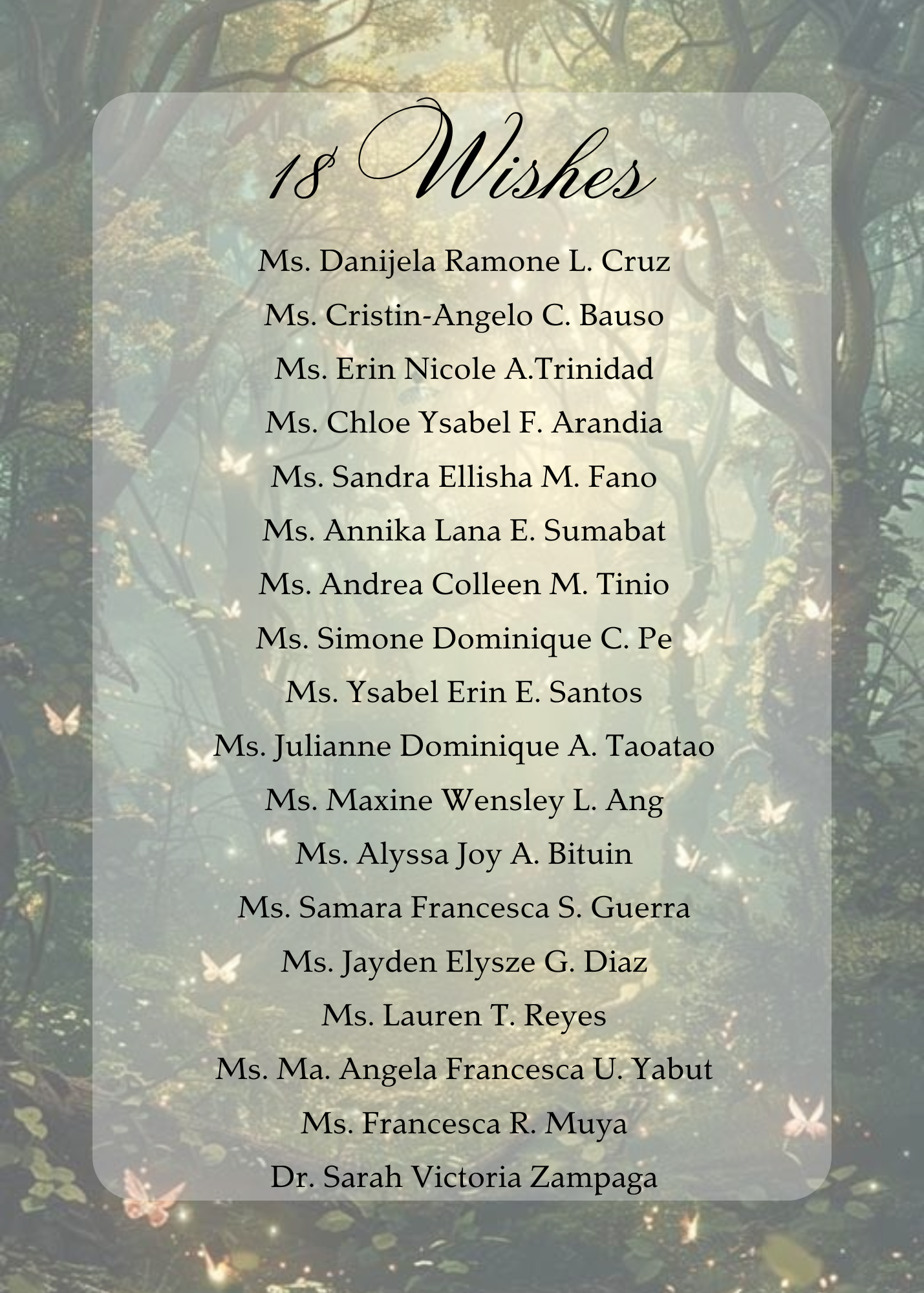 18 Wishes

Ms. Danijela Ramone L. Cruz
Ms. Cristin-Angelo C. Bauso
Ms. Erin Nicole A.Trinidad
Ms. Chloe Ysabel F. Arandia
Ms. Sandra Ellisha M. Fano
Ms. Annika Lana E. Sumabat
Ms. Andrea Colleen M. Tinio
Ms. Simone Dominique C. Pe
Ms. Ysabel Erin E. Santos
Ms. Julianne Dominique A. Taoatao
Ms. Maxine Wensley L. Ang
Ms. Alyssa Joy A. Bituin
Ms. Samara Francesca S. Guerra
Ms. Jayden Elysze G. Diaz
Ms. Lauren T. Reyes
Ms. Ma. Angela Francesca U. Yabut
Ms. Francesca R. Muya
Dr. Sarah Victoria Zampaga